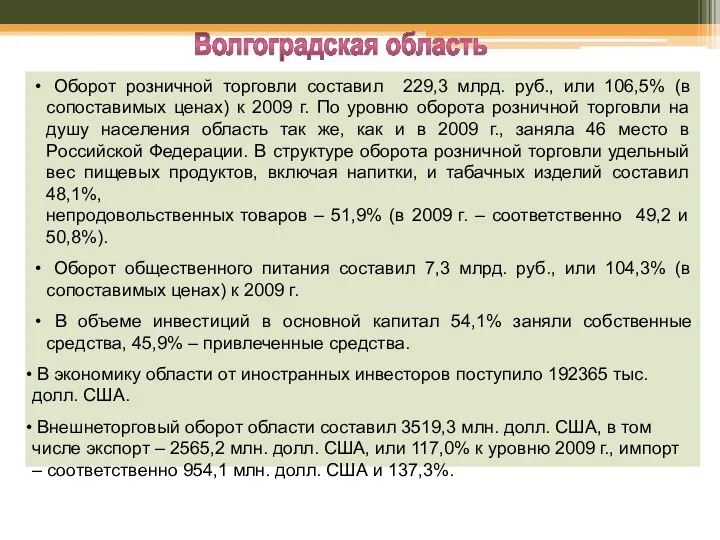 Волгоградская область

• Оборот розничной торговли составил 229,3 млрд. руб., или 106,5% (в сопоставимых ценах) к 2009 г. По уровню оборота розничной торговли на душу населения область так же, как и в 2009 г., заняла 46 место в Российской Федерации. В структуре оборота розничной торговли удельный вес пищевых продуктов, включая напитки, и табачных изделий составил 48,1%,
непродовольственных товаров – 51,9% (в 2009 г. – соответственно 49,2 и 50,8%).

• Оборот общественного питания составил 7,3 млрд. руб., или 104,3% (в сопоставимых ценах) к 2009 г.

• В объеме инвестиций в основной капитал 54,1% заняли собственные средства, 45,9% – привлеченные средства.

• В экономику области от иностранных инвесторов поступило 192365 тыс. долл. США.

• Внешнеторговый оборот области составил 3519,3 млн. долл. США, в том числе экспорт – 2565,2 млн. долл. США, или 117,0% к уровню 2009 г., импорт – соответственно 954,1 млн. долл. США и 137,3%.